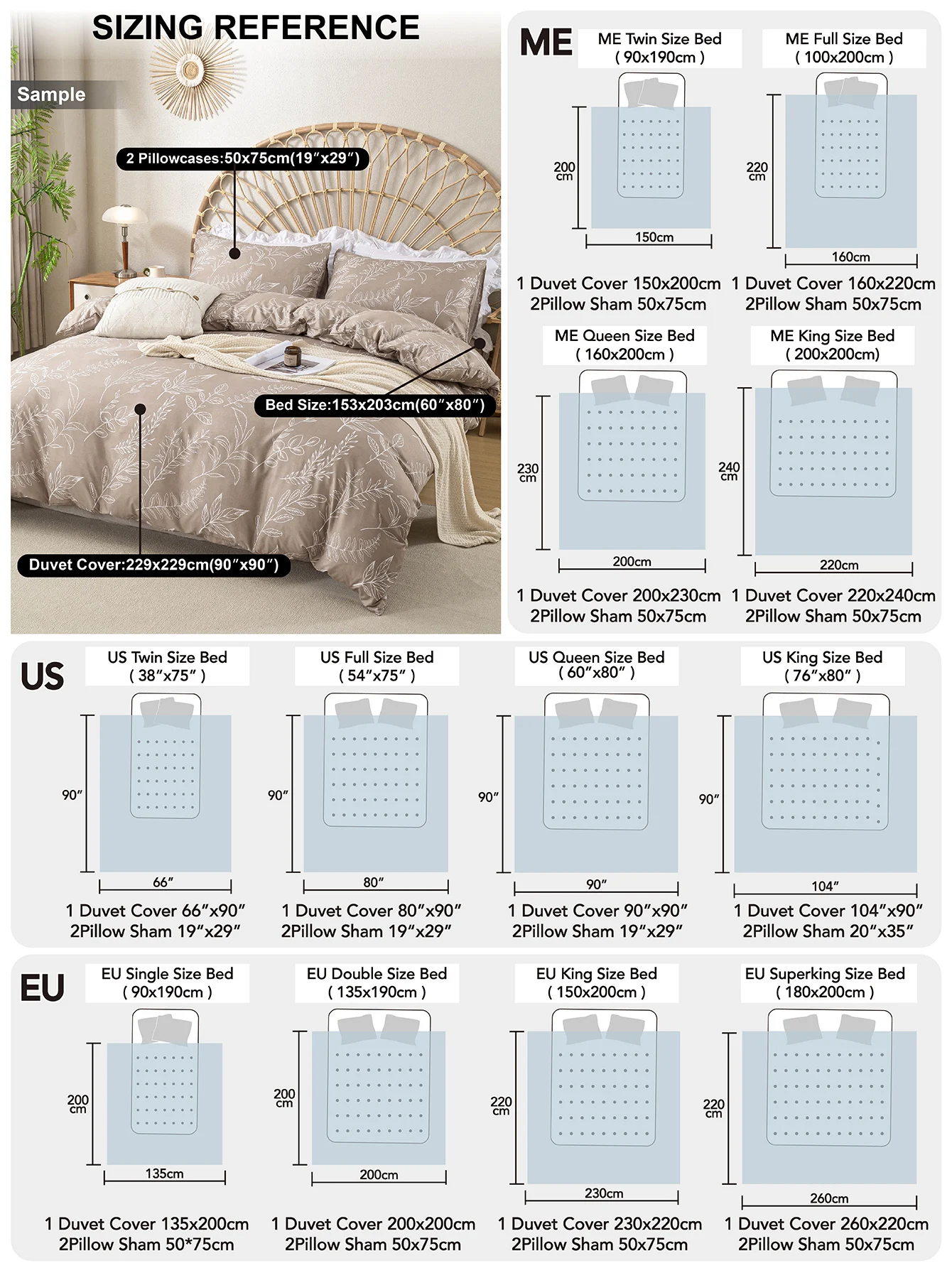 SIZING REFERENCE

Sample

2 Pillowcases:50x75cm(19″x29″)

Bed Size:153x203cm(60″x80″)

Duvet Cover:229x229cm(90″x90″)

ME

ME Twin Size Bed ( 90x190cm )

200 cm

150cm

1 Duvet Cover 150x200cm
2Pillow Sham 50x75cm

ME Full Size Bed ( 100x200cm )

220 cm

160cm

1 Duvet Cover 160x220cm
2Pillow Sham 50x75cm

ME Queen Size Bed ( 160x200cm )

230 cm

200cm

1 Duvet Cover 200x230cm
2Pillow Sham 50x75cm

ME King Size Bed ( 200x200cm)

240 cm

220cm

1 Duvet Cover 220x240cm
2Pillow Sham 50x75cm

US

US Twin Size Bed ( 38″x75″ )

90″

66″

1 Duvet Cover 66″x90″
2Pillow Sham 19″x29″

US Full Size Bed ( 54″x75″ )

90″

80″

1 Duvet Cover 80″x90″
2Pillow Sham 19″x29″

US Queen Size Bed ( 60″x80″ )

90″

90″

1 Duvet Cover 90″x90″
2Pillow Sham 19″x29″

US King Size Bed ( 76″x80″ )

90″

104″

1 Duvet Cover 104″x90″
2Pillow Sham 20″x35″

EU

EU Single Size Bed ( 90x190cm )

200 cm

135cm

1 Duvet Cover 135x200cm
2Pillow Sham 50*75cm

EU Double Size Bed ( 135x190cm )

200 cm

200cm

1 Duvet Cover 200x200cm
2Pillow Sham 50x75cm

EU King Size Bed ( 150x200cm )

220 cm

230cm

1 Duvet Cover 230x220cm
2Pillow Sham 50x75cm

EU Superking Size Bed ( 180x200cm )

220 cm

260cm

1 Duvet Cover 260x220cm
2Pillow Sham 50x75cm